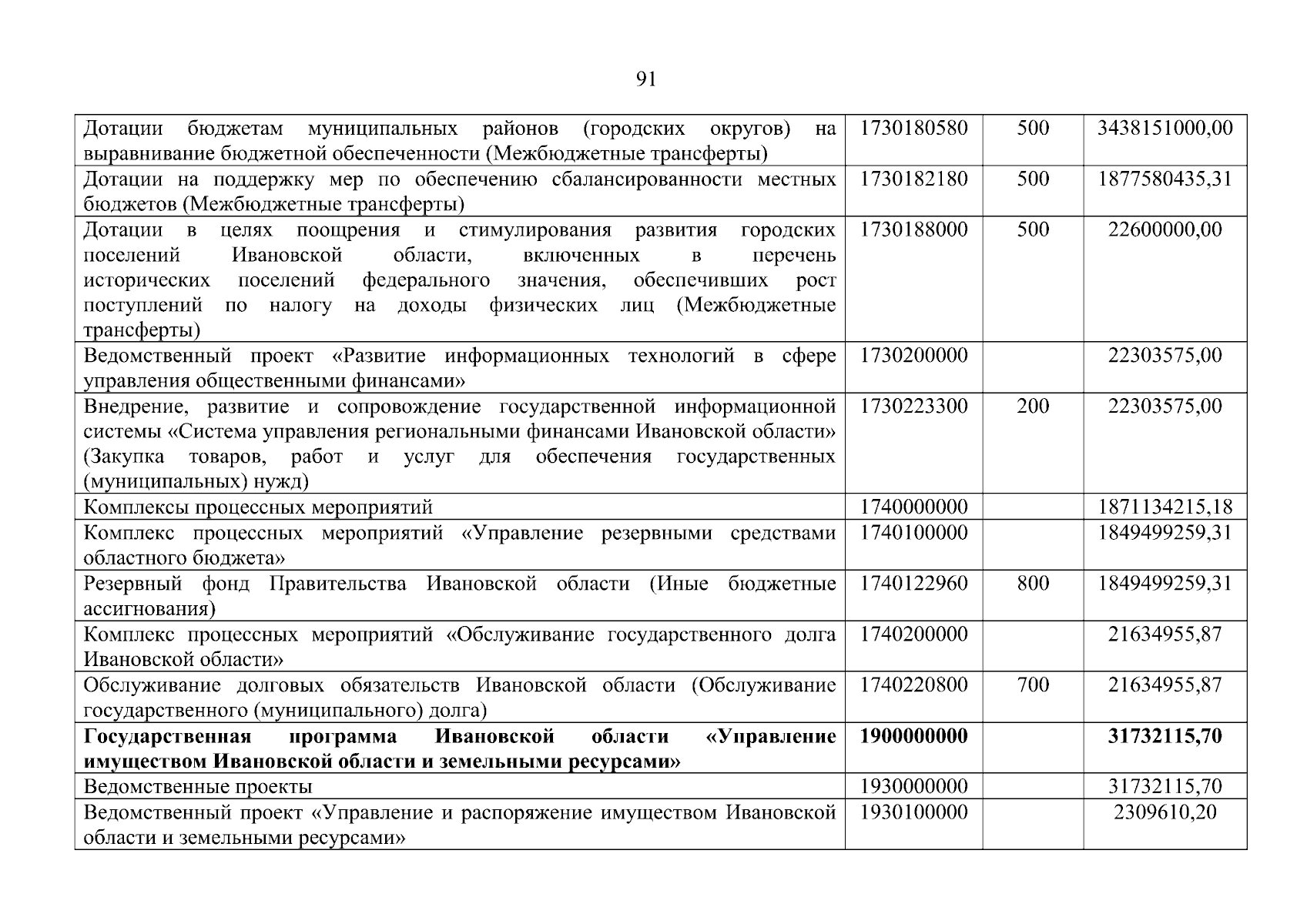 91

| | | | |
|---|---|---|---|
| Дотации бюджетам муниципальных районов (городских округов) на выравнивание бюджетной обеспеченности (Межбюджетные трансферты) | 1730180580 | 500 | 3438151000,00 |
| Дотации на поддержку мер по обеспечению сбалансированности местных бюджетов (Межбюджетные трансферты) | 1730182180 | 500 | 1877580435,31 |
| Дотации в целях поощрения и стимулирования развития городских поселений Ивановской области, включенных в перечень исторических поселений федерального значения, обеспечивших рост поступлений по налогу на доходы физических лиц (Межбюджетные трансферты) | 1730188000 | 500 | 22600000,00 |
| Ведомственный проект «Развитие информационных технологий в сфере управления общественными финансами» | 1730200000 | | 22303575,00 |
| Внедрение, развитие и сопровождение государственной информационной системы «Система управления региональными финансами Ивановской области» (Закупка товаров, работ и услуг для обеспечения государственных (муниципальных) нужд) | 1730223300 | 200 | 22303575,00 |
| Комплексы процессных мероприятий | 1740000000 | | 1871134215,18 |
| Комплекс процессных мероприятий «Управление резервными средствами областного бюджета» | 1740100000 | | 1849499259,31 |
| Резервный фонд Правительства Ивановской области (Иные бюджетные ассигнования) | 1740122960 | 800 | 1849499259,31 |
| Комплекс процессных мероприятий «Обслуживание государственного долга Ивановской области» | 1740200000 | | 21634955,87 |
| Обслуживание долговых обязательств Ивановской области (Обслуживание государственного (муниципального) долга) | 1740220800 | 700 | 21634955,87 |
| **Государственная программа Ивановской области «Управление имуществом Ивановской области и земельными ресурсами»** | **1900000000** | | **31732115,70** |
| Ведомственные проекты | 1930000000 | | 31732115,70 |
| Ведомственный проект «Управление и распоряжение имуществом Ивановской области и земельными ресурсами» | 1930100000 | | 2309610,20 |